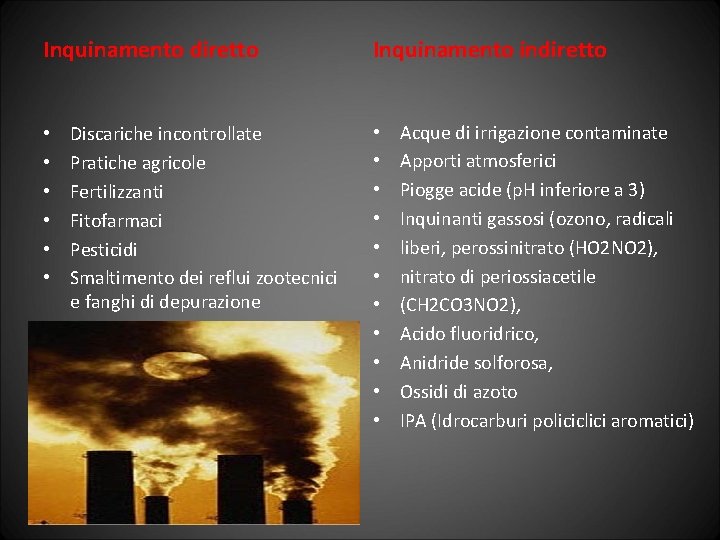 Inquinamento diretto

• Discariche incontrollate
• Pratiche agricole
• Fertilizzanti
• Fitofarmaci
• Pesticidi
• Smaltimento dei reflui zootecnici e fanghi di depurazione

Inquinamento indiretto

• Acque di irrigazione contaminate
• Apporti atmosferici
• Piogge acide (pH inferiore a 3)
• Inquinanti gassosi (ozono, radicali
• liberi, perossinitrato (HO2NO2),
• nitrato di periossiacetile
• (CH2CO3NO2),
• Acido fluoridrico,
• Anidride solforosa,
• Ossidi di azoto
• IPA (Idrocarburi policiclici aromatici)